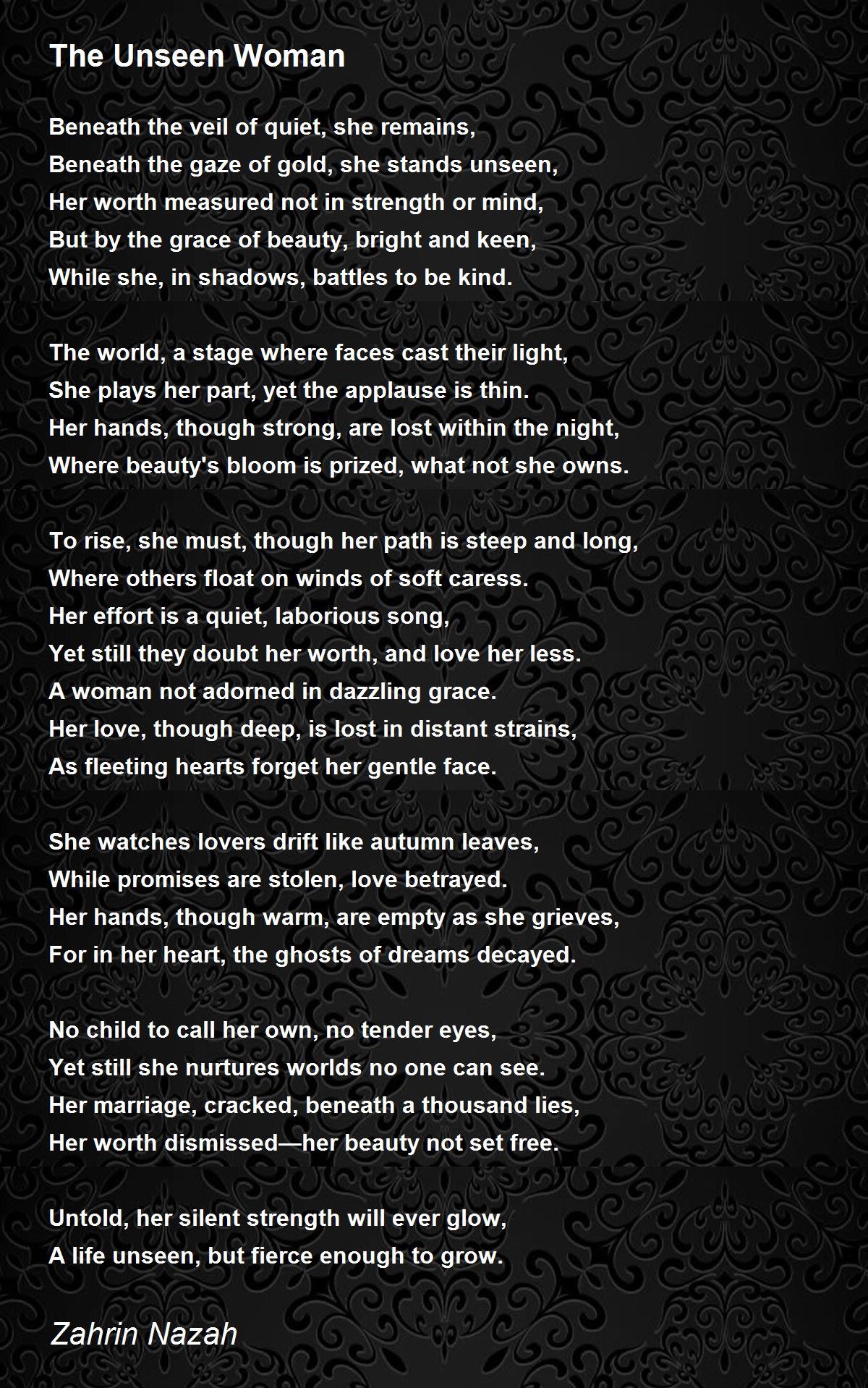 The Unseen Woman

Beneath the veil of quiet, she remains,
Beneath the gaze of gold, she stands unseen,
Her worth measured not in strength or mind,
But by the grace of beauty, bright and keen,
While she, in shadows, battles to be kind.

The world, a stage where faces cast their light,
She plays her part, yet the applause is thin.
Her hands, though strong, are lost within the night,
Where beauty's bloom is prized, what not she owns.

To rise, she must, though her path is steep and long,
Where others float on winds of soft caress.
Her effort is a quiet, laborious song,
Yet still they doubt her worth, and love her less.
A woman not adorned in dazzling grace.
Her love, though deep, is lost in distant strains,
As fleeting hearts forget her gentle face.

She watches lovers drift like autumn leaves,
While promises are stolen, love betrayed.
Her hands, though warm, are empty as she grieves,
For in her heart, the ghosts of dreams decayed.

No child to call her own, no tender eyes,
Yet still she nurtures worlds no one can see.
Her marriage, cracked, beneath a thousand lies,
Her worth dismissed—her beauty not set free.

Untold, her silent strength will ever glow,
A life unseen, but fierce enough to grow.

Zahrin Nazah